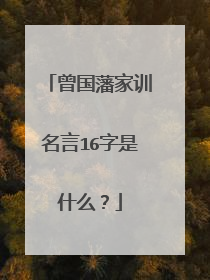 「曾国藩家训名言16字是什么？」